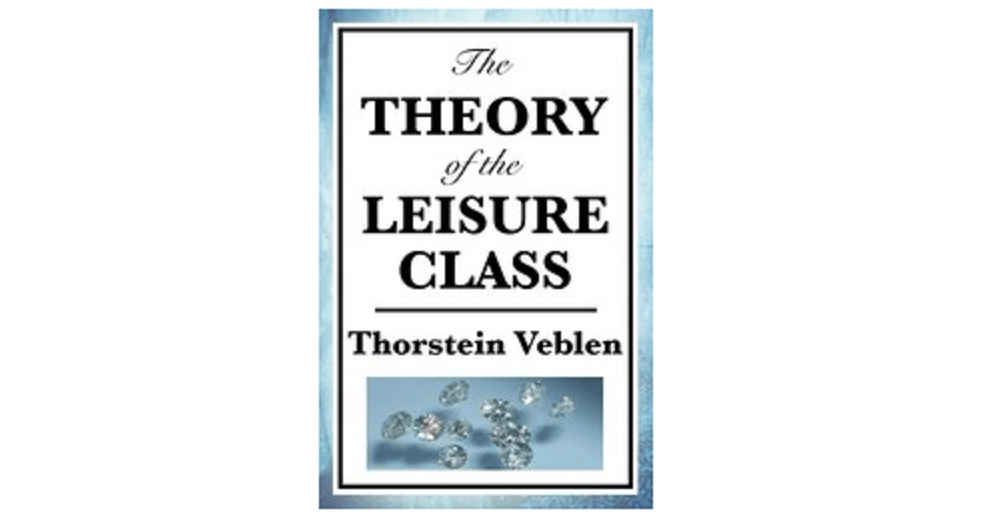 The
THEORY
of the
LEISURE
CLASS

Thorstein Veblen